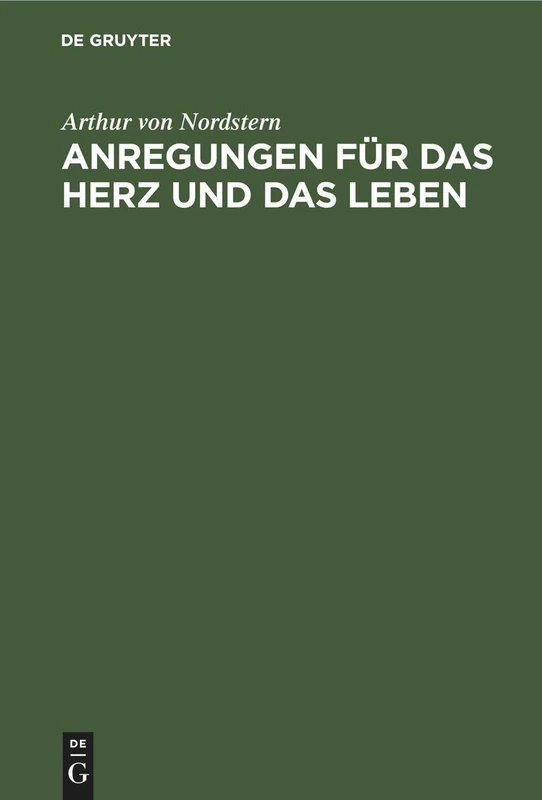 DE GRUYTER

Arthur von Nordstern

ANREGUNGEN FÜR DAS HERZ UND DAS LEBEN

DE
G